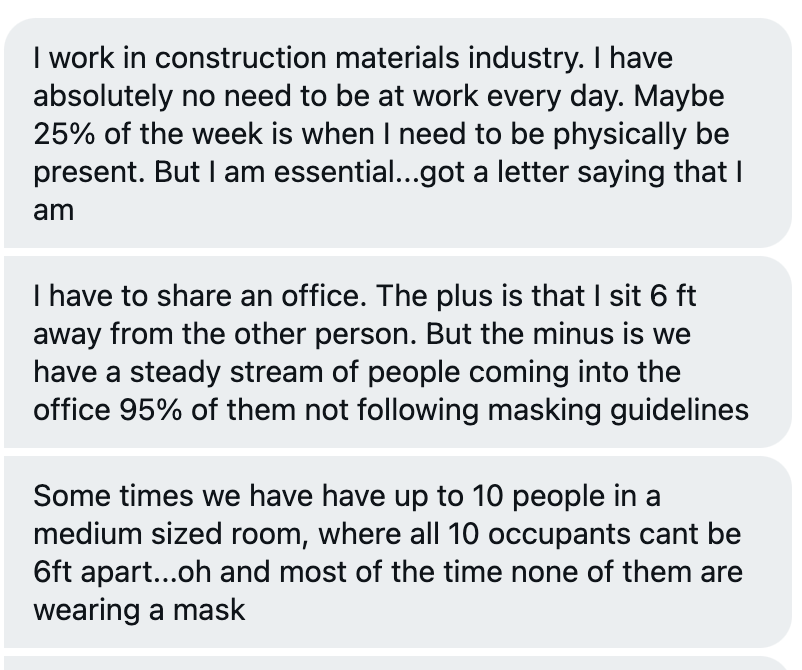 I work in construction materials industry. I have absolutely no need to be at work every day. Maybe 25% of the week is when I need to be physically be present. But I am essential...got a letter saying that I am

I have to share an office. The plus is that I sit 6 ft away from the other person. But the minus is we have a steady stream of people coming into the office 95% of them not following masking guidelines

Some times we have have up to 10 people in a medium sized room, where all 10 occupants cant be 6ft apart...oh and most of the time none of them are wearing a mask